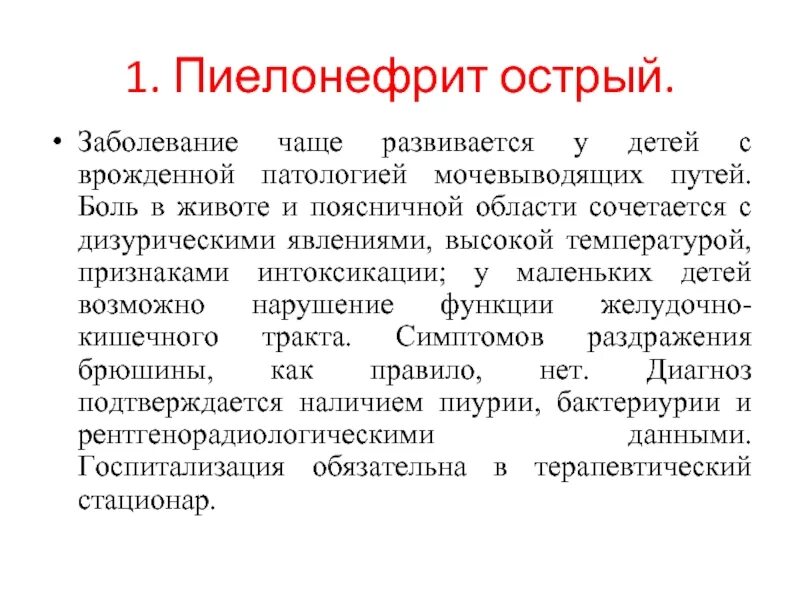 1. Пиелонефрит острый.

• Заболевание чаще развивается у детей с врожденной патологией мочевыводящих путей. Боль в животе и поясничной области сочетается с дизурическими явлениями, высокой температурой, признаками интоксикации; у маленьких детей возможно нарушение функции желудочно-кишечного тракта. Симптомов раздражения брюшины, как правило, нет. Диагноз подтверждается наличием пиурии, бактериурии и рентгенорадиологическими данными. Госпитализация обязательна в терапевтический стационар.